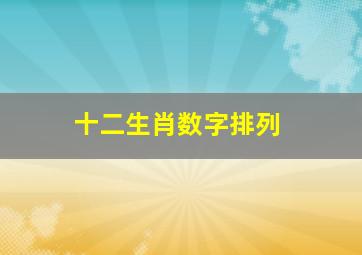 十二生肖数字排列